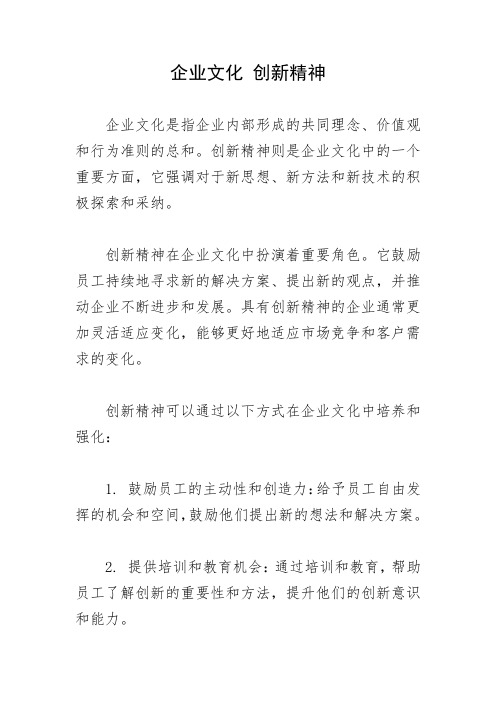 企业文化 创新精神

企业文化是指企业内部形成的共同理念、价值观和行为准则的总和。创新精神则是企业文化中的一个重要方面，它强调对于新思想、新方法和新技术的积极探索和采纳。

创新精神在企业文化中扮演着重要角色。它鼓励员工持续地寻求新的解决方案、提出新的观点，并推动企业不断进步和发展。具有创新精神的企业通常更加灵活适应变化，能够更好地适应市场竞争和客户需求的变化。

创新精神可以通过以下方式在企业文化中培养和强化：

1. 鼓励员工的主动性和创造力：给予员工自由发挥的机会和空间，鼓励他们提出新的想法和解决方案。

2. 提供培训和教育机会：通过培训和教育，帮助员工了解创新的重要性和方法，提升他们的创新意识和能力。